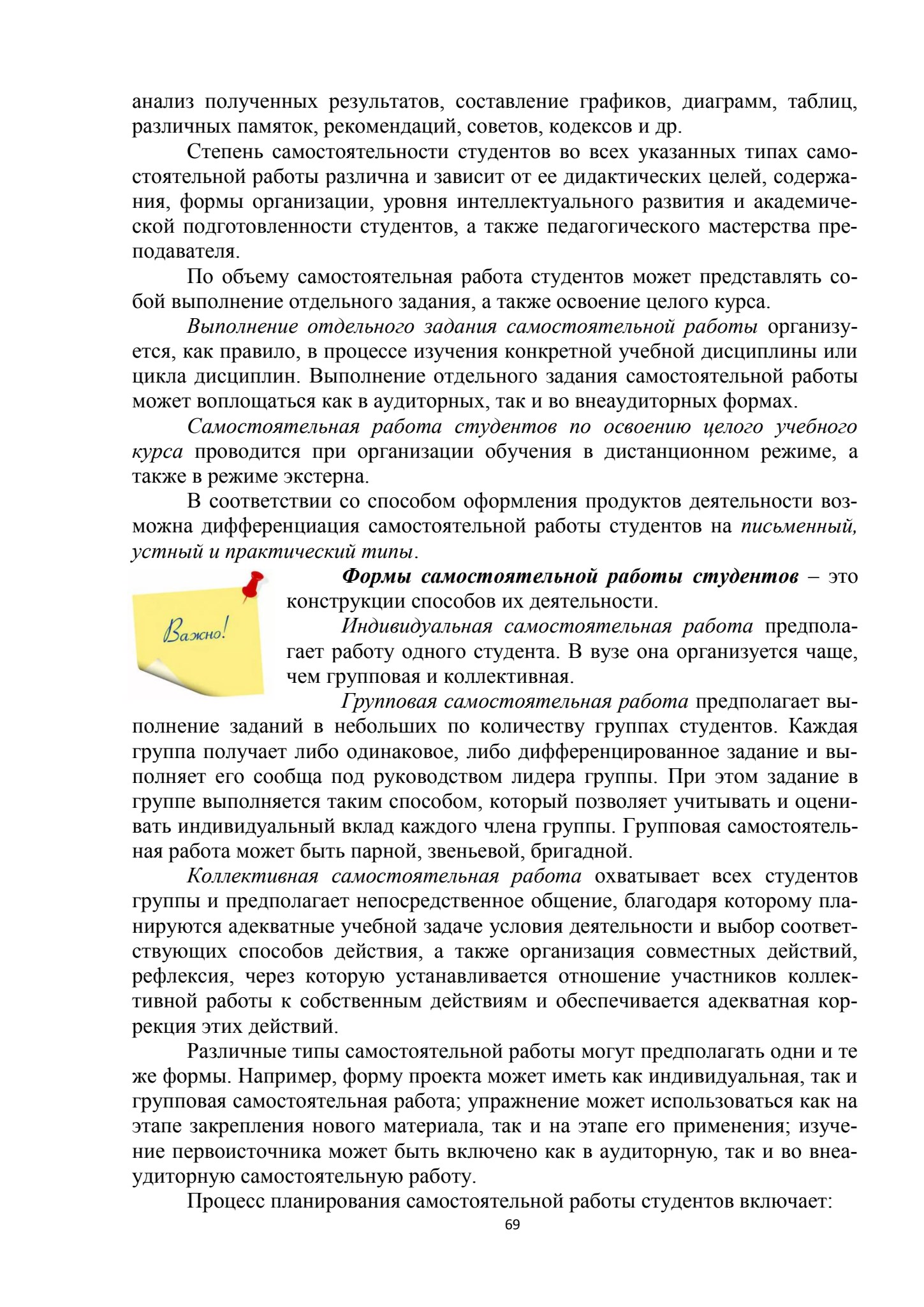 анализ полученных результатов, составление графиков, диаграмм, таблиц, различных памяток, рекомендаций, советов, кодексов и др.

Степень самостоятельности студентов во всех указанных типах самостоятельной работы различна и зависит от ее дидактических целей, содержания, формы организации, уровня интеллектуального развития и академической подготовленности студентов, а также педагогического мастерства преподавателя.

По объему самостоятельная работа студентов может представлять собой выполнение отдельного задания, а также освоение целого курса.

Выполнение отдельного задания самостоятельной работы организуется, как правило, в процессе изучения конкретной учебной дисциплины или цикла дисциплин. Выполнение отдельного задания самостоятельной работы может воплощаться как в аудиторных, так и во внеаудиторных формах.

Самостоятельная работа студентов по освоению целого учебного курса проводится при организации обучения в дистанционном режиме, а также в режиме экстерна.

В соответствии со способом оформления продуктов деятельности возможна дифференциация самостоятельной работы студентов на письменный, устный и практический типы.

Важно!

Формы самостоятельной работы студентов – это конструкции способов их деятельности.

Индивидуальная самостоятельная работа предполагает работу одного студента. В вузе она организуется чаще, чем групповая и коллективная.

Групповая самостоятельная работа предполагает выполнение заданий в небольших по количеству группах студентов. Каждая группа получает либо одинаковое, либо дифференцированное задание и выполняет его сообща под руководством лидера группы. При этом задание в группе выполняется таким способом, который позволяет учитывать и оценивать индивидуальный вклад каждого члена группы. Групповая самостоятельная работа может быть парной, звеньевой, бригадной.

Коллективная самостоятельная работа охватывает всех студентов группы и предполагает непосредственное общение, благодаря которому планируются адекватные учебной задаче условия деятельности и выбор соответствующих способов действия, а также организация совместных действий, рефлексия, через которую устанавливается отношение участников коллективной работы к собственным действиям и обеспечивается адекватная коррекция этих действий.

Различные типы самостоятельной работы могут предполагать одни и те же формы. Например, форму проекта может иметь как индивидуальная, так и групповая самостоятельная работа; упражнение может использоваться как на этапе закрепления нового материала, так и на этапе его применения; изучение первоисточника может быть включено как в аудиторную, так и во внеаудиторную самостоятельную работу.

Процесс планирования самостоятельной работы студентов включает:

69